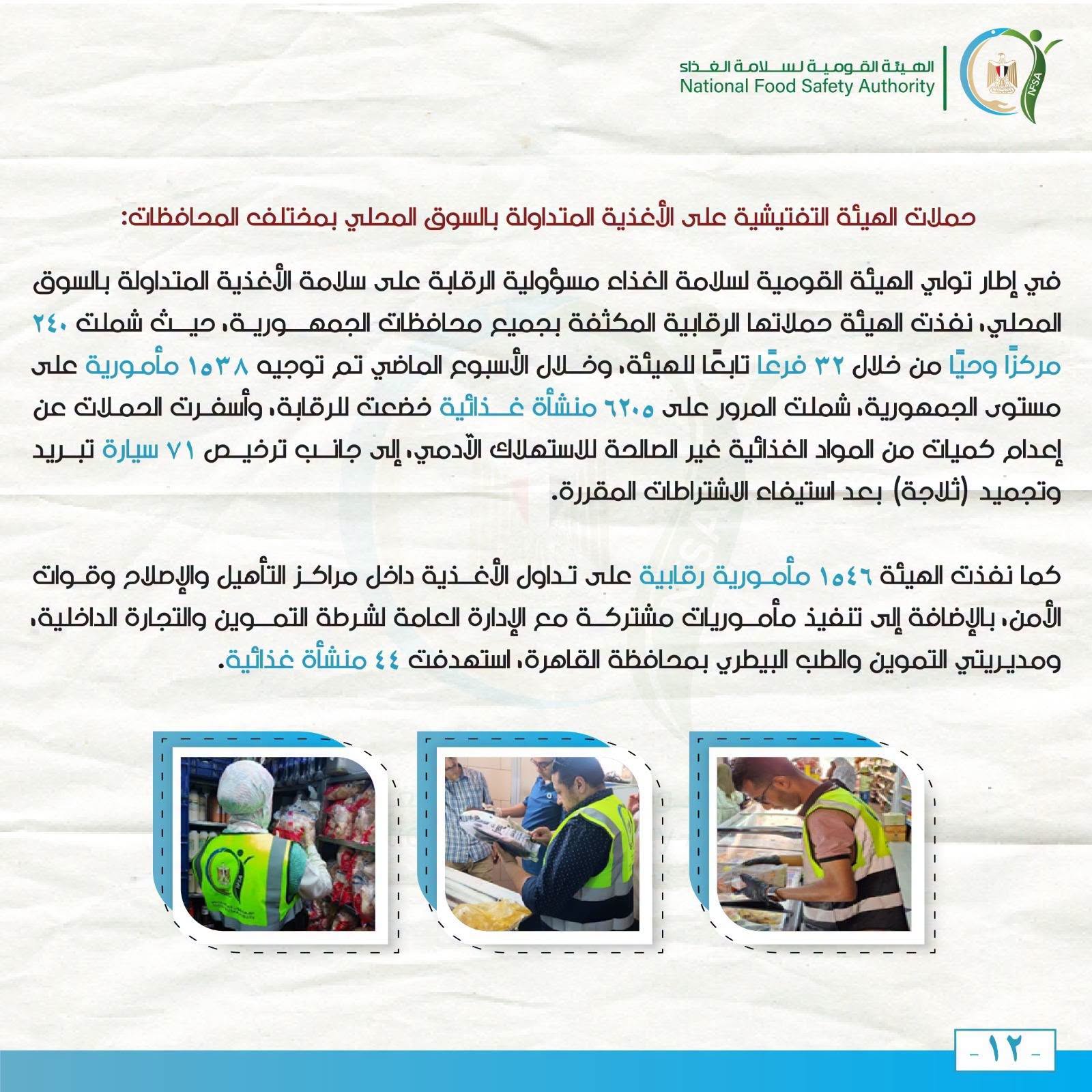 الهيئة القومية لسلامة الغذاء
National Food Safety Authority

NFSA

حملات الهيئة التفتيشية على الأغذية المتداولة بالسوق المحلي بمختلف المحافظات:

في إطار تولي الهيئة القومية لسلامة الغذاء مسؤولية الرقابة على سلامة الأغذية المتداولة بالسوق المحلي، نفذت الهيئة حملاتها الرقابية المكثفة بجميع محافظات الجمهورية، حيث شملت ٢٤٠ مركزًا وحيًا من خلال ٣٢ فرعًا تابعًا للهيئة، وخلال الأسبوع الماضي تم توجيه ١٥٣٨ مأمورية على مستوى الجمهورية، شملت المرور على ٦٢٠٥ منشأة غذائية خضعت للرقابة، وأسفرت الحملات عن إعدام كميات من المواد الغذائية غير الصالحة للاستهلاك الآدمي، إلى جانب ترخيص ٧١ سيارة تبريد وتجميد (ثلاجة) بعد استيفاء الاشتراطات المقررة.

كما نفذت الهيئة ١٥٤٦ مأمورية رقابية على تداول الأغذية داخل مراكز التأهيل والإصلاح وقوات الأمن، بالإضافة إلى تنفيذ مأموريات مشتركة مع الإدارة العامة لشرطة التموين والتجارة الداخلية، ومديريتي التموين والطب البيطري بمحافظة القاهرة، استهدفت ٤٤ منشأة غذائية.

- ١٢ -